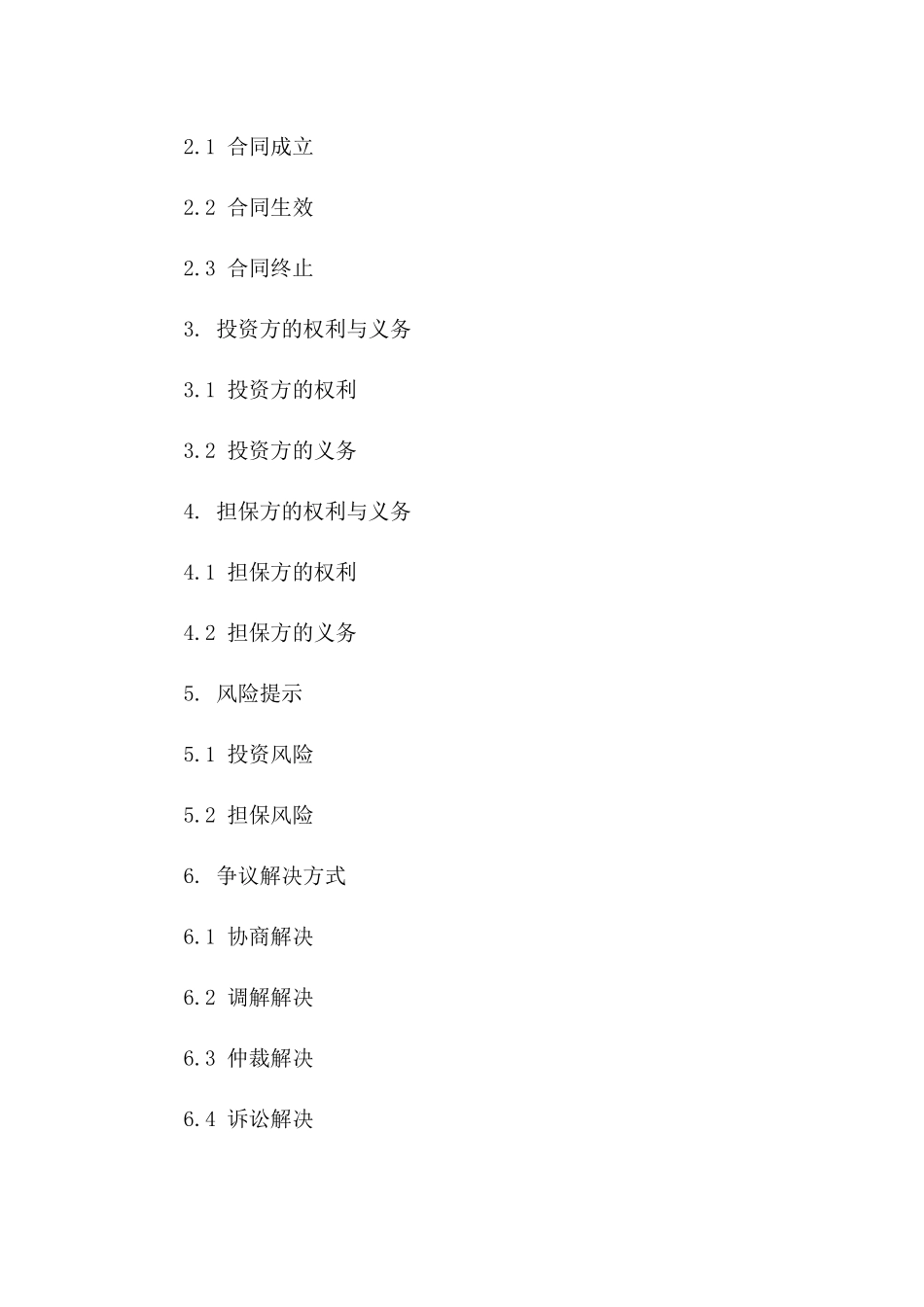 2.1 合同成立

2.2 合同生效

2.3 合同终止

3. 投资方的权利与义务

3.1 投资方的权利

3.2 投资方的义务

4. 担保方的权利与义务

4.1 担保方的权利

4.2 担保方的义务

5. 风险提示

5.1 投资风险

5.2 担保风险

6. 争议解决方式

6.1 协商解决

6.2 调解解决

6.3 仲裁解决

6.4 诉讼解决